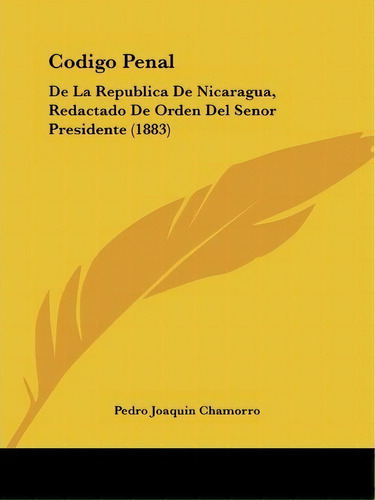 Codigo Penal

De La Republica De Nicaragua, Redactado De Orden Del Senor Presidente (1883)

Pedro Joaquin Chamorro